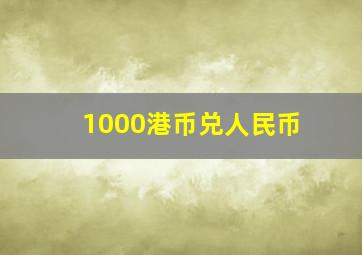 1000港币兑人民币